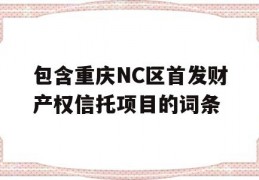 包含重庆NC区首发财产权信托项目的词条